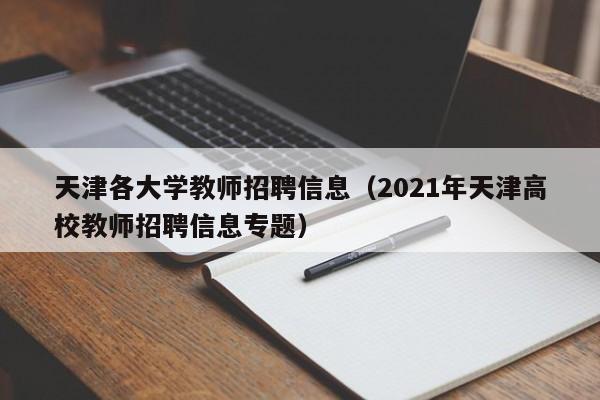 天津各大学教师招聘信息（2021年天津高校教师招聘信息专题）